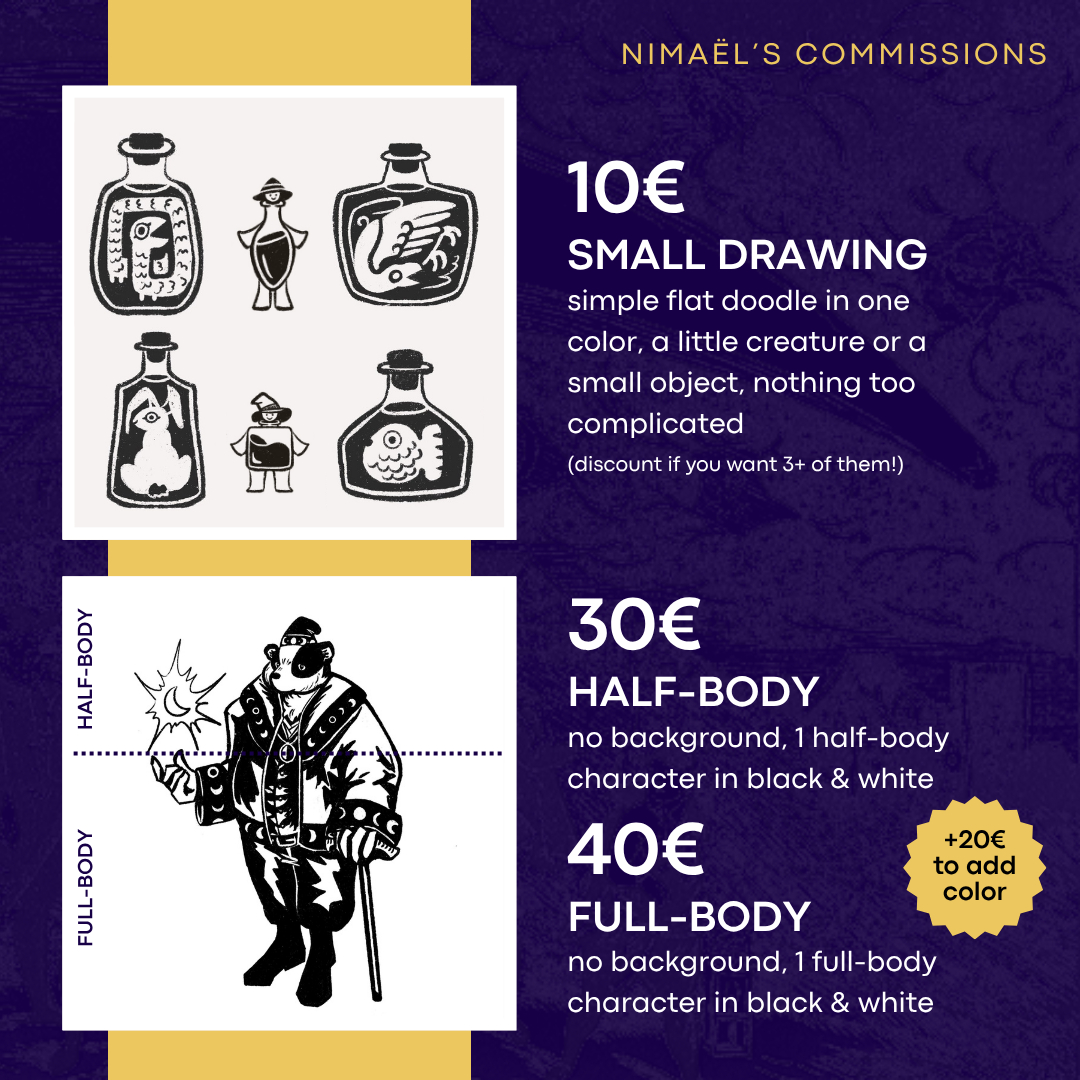 NIMAËL'S COMMISSIONS

10€
SMALL DRAWING
simple flat doodle in one color, a little creature or a small object, nothing too complicated
(discount if you want 3+ of them!)

HALF-BODY
FULL-BODY

30€
HALF-BODY
no background, 1 half-body character in black & white

40€
FULL-BODY
no background, 1 full-body character in black & white

+20€ to add color